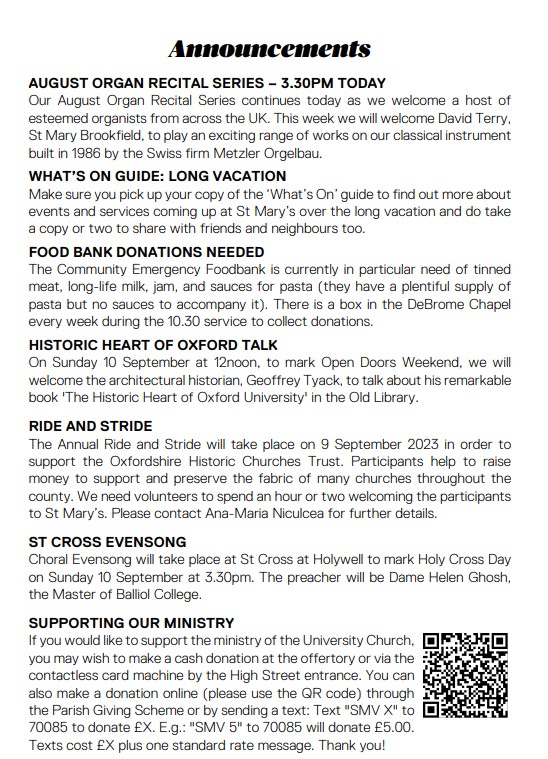 Announcements

AUGUST ORGAN RECITAL SERIES – 3.30PM TODAY
Our August Organ Recital Series continues today as we welcome a host of esteemed organists from across the UK. This week we will welcome David Terry, St Mary Brookfield, to play an exciting range of works on our classical instrument built in 1986 by the Swiss firm Metzler Orgelbau.

WHAT'S ON GUIDE: LONG VACATION
Make sure you pick up your copy of the 'What's On' guide to find out more about events and services coming up at St Mary's over the long vacation and do take a copy or two to share with friends and neighbours too.

FOOD BANK DONATIONS NEEDED
The Community Emergency Foodbank is currently in particular need of tinned meat, long-life milk, jam, and sauces for pasta (they have a plentiful supply of pasta but no sauces to accompany it). There is a box in the DeBrome Chapel every week during the 10.30 service to collect donations.

HISTORIC HEART OF OXFORD TALK
On Sunday 10 September at 12noon, to mark Open Doors Weekend, we will welcome the architectural historian, Geoffrey Tyack, to talk about his remarkable book 'The Historic Heart of Oxford University' in the Old Library.

RIDE AND STRIDE
The Annual Ride and Stride will take place on 9 September 2023 in order to support the Oxfordshire Historic Churches Trust. Participants help to raise money to support and preserve the fabric of many churches throughout the county. We need volunteers to spend an hour or two welcoming the participants to St Mary's. Please contact Ana-Maria Niculcea for further details.

ST CROSS EVENSONG
Choral Evensong will take place at St Cross at Holywell to mark Holy Cross Day on Sunday 10 September at 3.30pm. The preacher will be Dame Helen Ghosh, the Master of Balliol College.

SUPPORTING OUR MINISTRY
If you would like to support the ministry of the University Church, you may wish to make a cash donation at the offertory or via the contactless card machine by the High Street entrance. You can also make a donation online (please use the QR code) through the Parish Giving Scheme or by sending a text: Text "SMV X" to 70085 to donate £X. E.g.: "SMV 5" to 70085 will donate £5.00. Texts cost £X plus one standard rate message. Thank you!